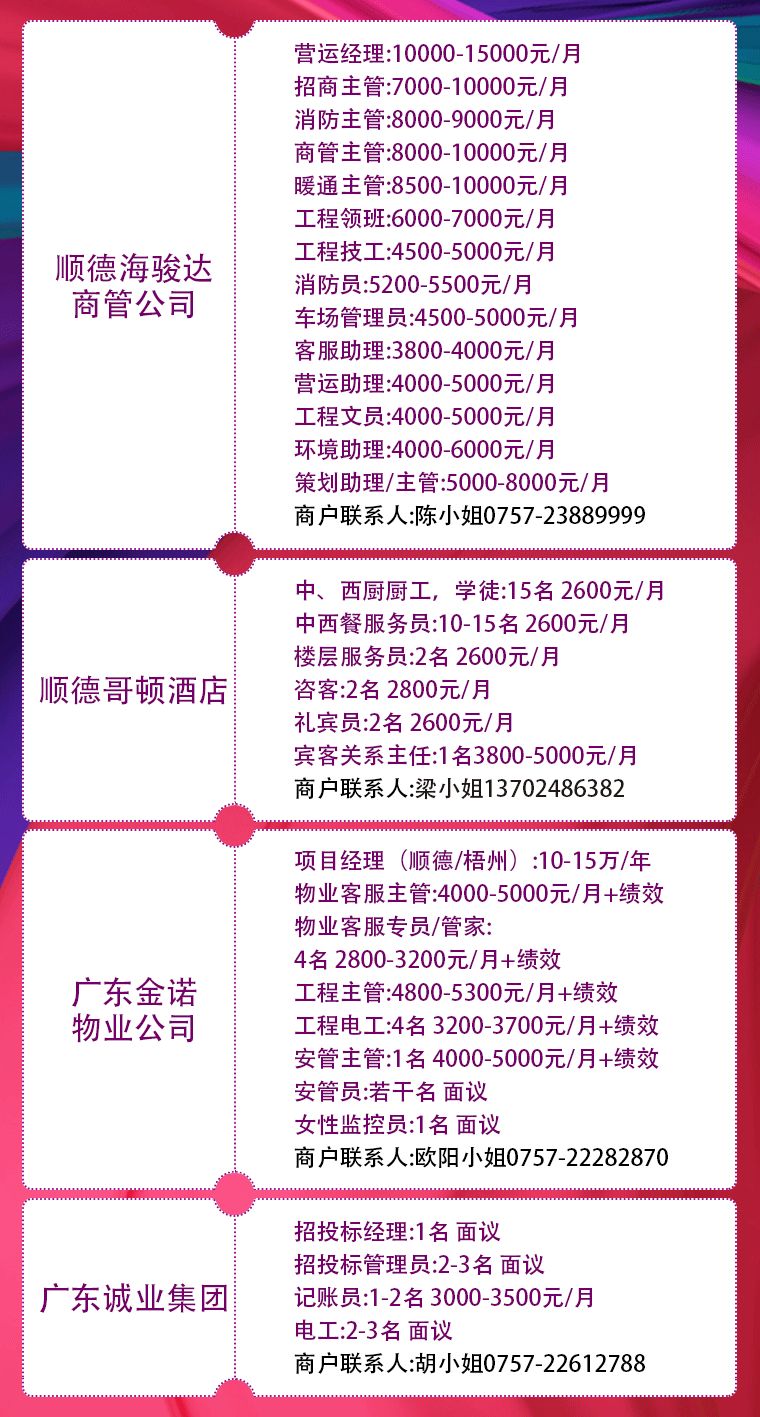 顺德海骏达商管公司

营运经理:10000-15000元/月
招商主管:7000-10000元/月
消防主管:8000-9000元/月
商管主管:8000-10000元/月
暖通主管:8500-10000元/月
工程领班:6000-7000元/月
工程技工:4500-5000元/月
消防员:5200-5500元/月
车场管理员:4500-5000元/月
客服助理:3800-4000元/月
营运助理:4000-5000元/月
工程文员:4000-5000元/月
环境助理:4000-6000元/月
策划助理/主管:5000-8000元/月
商户联系人:陈小姐0757-23889999

顺德哥顿酒店

中、西厨厨工，学徒:15名 2600元/月
中西餐服务员:10-15名 2600元/月
楼层服务员:2名 2600元/月
咨客:2名 2800元/月
礼宾员:2名 2600元/月
宾客关系主任:1名3800-5000元/月
商户联系人:梁小姐13702486382

广东金诺物业公司

项目经理（顺德/梧州）:10-15万/年
物业客服主管:4000-5000元/月+绩效
物业客服专员/管家:
4名 2800-3200元/月+绩效
工程主管:4800-5300元/月+绩效
工程电工:4名 3200-3700元/月+绩效
安管主管:1名 4000-5000元/月+绩效
安管员:若干名 面议
女性监控员:1名 面议
商户联系人:欧阳小姐0757-22282870

广东诚业集团

招投标经理:1名 面议
招投标管理员:2-3名 面议
记账员:1-2名 3000-3500元/月
电工:2-3名 面议
商户联系人:胡小姐0757-22612788